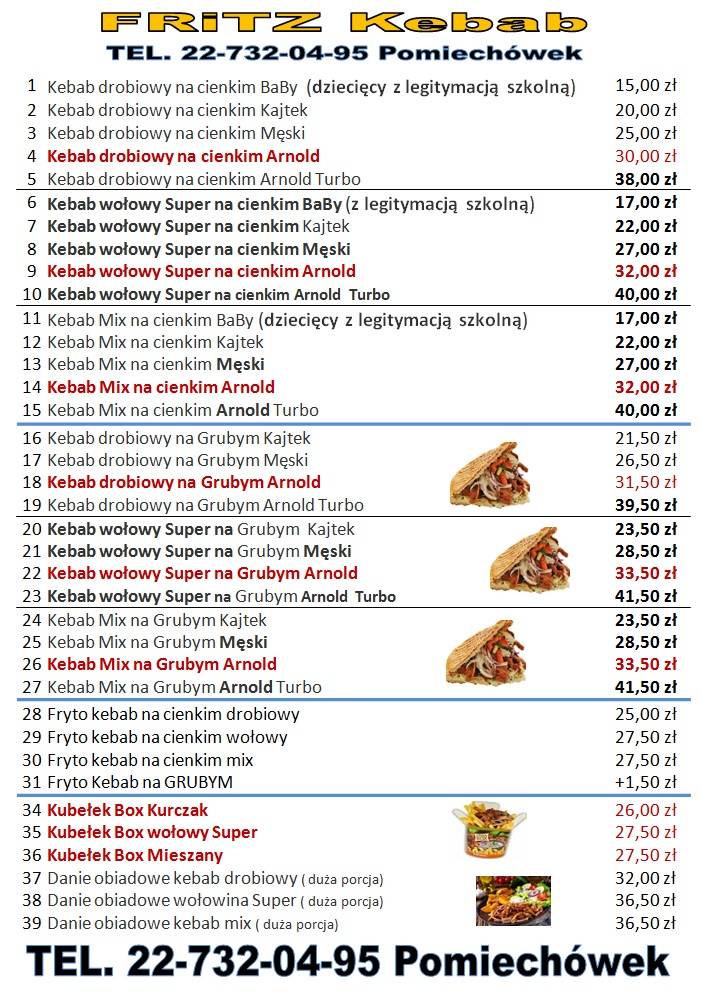 FRITZ Kebab
TEL. 22-732-04-95 Pomiechówek

| | | |
|---|---|---|
| 1 | Kebab drobiowy na cienkim BaBy (dziecięcy z legitymacją szkolną) | 15,00 zł |
| 2 | Kebab drobiowy na cienkim Kajtek | 20,00 zł |
| 3 | Kebab drobiowy na cienkim Męski | 25,00 zł |
| 4 | Kebab drobiowy na cienkim Arnold | 30,00 zł |
| 5 | Kebab drobiowy na cienkim Arnold Turbo | 38,00 zł |
| 6 | Kebab wołowy Super na cienkim BaBy (z legitymacją szkolną) | 17,00 zł |
| 7 | Kebab wołowy Super na cienkim Kajtek | 22,00 zł |
| 8 | Kebab wołowy Super na cienkim Męski | 27,00 zł |
| 9 | Kebab wołowy Super na cienkim Arnold | 32,00 zł |
| 10 | Kebab wołowy Super na cienkim Arnold Turbo | 40,00 zł |
| 11 | Kebab Mix na cienkim BaBy (dziecięcy z legitymacją szkolną) | 17,00 zł |
| 12 | Kebab Mix na cienkim Kajtek | 22,00 zł |
| 13 | Kebab Mix na cienkim Męski | 27,00 zł |
| 14 | Kebab Mix na cienkim Arnold | 32,00 zł |
| 15 | Kebab Mix na cienkim Arnold Turbo | 40,00 zł |
| 16 | Kebab drobiowy na Grubym Kajtek | 21,50 zł |
| 17 | Kebab drobiowy na Grubym Męski | 26,50 zł |
| 18 | Kebab drobiowy na Grubym Arnold | 31,50 zł |
| 19 | Kebab drobiowy na Grubym Arnold Turbo | 39,50 zł |
| 20 | Kebab wołowy Super na Grubym Kajtek | 23,50 zł |
| 21 | Kebab wołowy Super na Grubym Męski | 28,50 zł |
| 22 | Kebab wołowy Super na Grubym Arnold | 33,50 zł |
| 23 | Kebab wołowy Super na Grubym Arnold Turbo | 41,50 zł |
| 24 | Kebab Mix na Grubym Kajtek | 23,50 zł |
| 25 | Kebab Mix na Grubym Męski | 28,50 zł |
| 26 | Kebab Mix na Grubym Arnold | 33,50 zł |
| 27 | Kebab Mix na Grubym Arnold Turbo | 41,50 zł |
| 28 | Fryto kebab na cienkim drobiowy | 25,00 zł |
| 29 | Fryto kebab na cienkim wołowy | 27,50 zł |
| 30 | Fryto kebab na cienkim mix | 27,50 zł |
| 31 | Fryto Kebab na GRUBYM | +1,50 zł |
| 34 | Kubełek Box Kurczak | 26,00 zł |
| 35 | Kubełek Box wołowy Super | 27,50 zł |
| 36 | Kubełek Box Mieszany | 27,50 zł |
| 37 | Danie obiadowe kebab drobiowy ( duża porcja) | 32,00 zł |
| 38 | Danie obiadowe wołowina Super ( duża porcja) | 36,50 zł |
| 39 | Danie obiadowe kebab mix ( duża porcja) | 36,50 zł |

TEL. 22-732-04-95 Pomiechówek